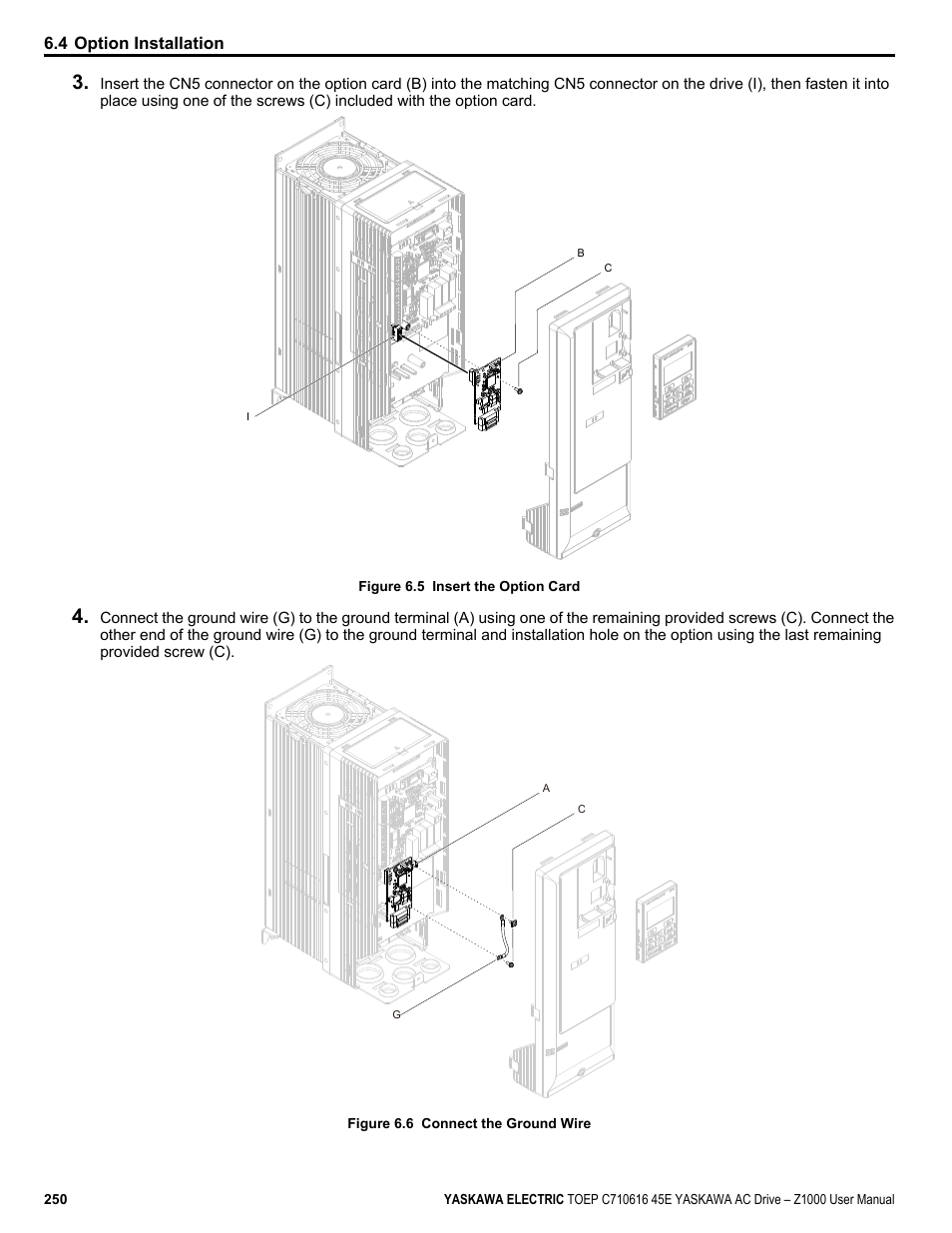 6.4 Option Installation

3. Insert the CN5 connector on the option card (B) into the matching CN5 connector on the drive (I), then fasten it into place using one of the screws (C) included with the option card.

B

C

I

Figure 6.5 Insert the Option Card

4. Connect the ground wire (G) to the ground terminal (A) using one of the remaining provided screws (C). Connect the other end of the ground wire (G) to the ground terminal and installation hole on the option using the last remaining provided screw (C).

A

C

G

Figure 6.6 Connect the Ground Wire

250

YASKAWA ELECTRIC TOEP C710616 45E YASKAWA AC Drive – Z1000 User Manual